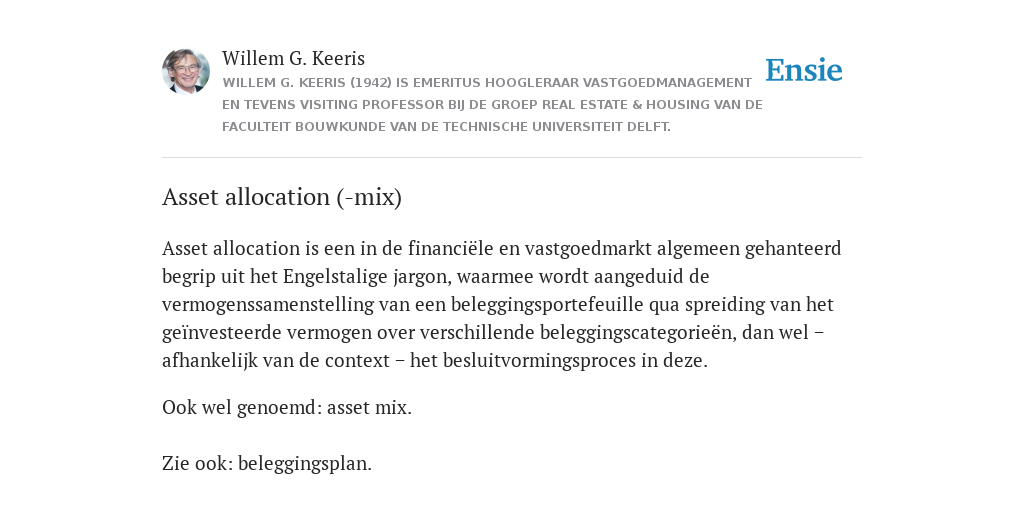 Willem G. Keeris
WILLEM G. KEERIS (1942) IS EMERITUS HOOGLERAAR VASTGOEDMANAGEMENT EN TEVENS VISITING PROFESSOR BIJ DE GROEP REAL ESTATE & HOUSING VAN DE FACULTEIT BOUWKUNDE VAN DE TECHNISCHE UNIVERSITEIT DELFT.

Ensie

Asset allocation (-mix)

Asset allocation is een in de financiële en vastgoedmarkt algemeen gehanteerd begrip uit het Engelstalige jargon, waarmee wordt aangeduid de vermogenssamenstelling van een beleggingsportefeuille qua spreiding van het geïnvesteerde vermogen over verschillende beleggingscategorieën, dan wel – afhankelijk van de context – het besluitvormingsproces in deze.

Ook wel genoemd: asset mix.

Zie ook: beleggingsplan.